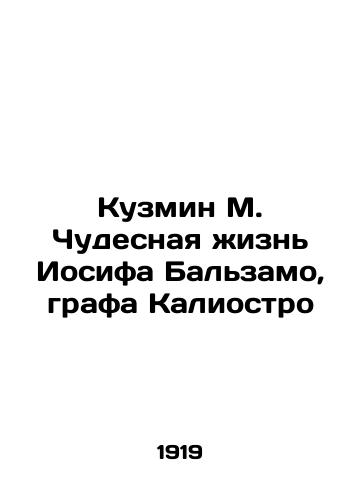 Кузмин М.
Чудесная жизнь
Иосифа Бальзамо,
графа Калиостро

1919